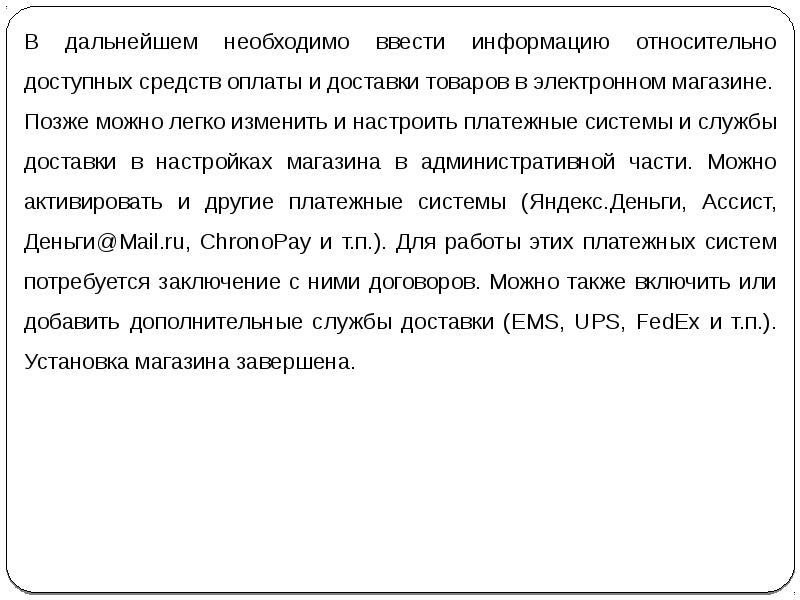 В дальнейшем необходимо ввести информацию относительно доступных средств оплаты и доставки товаров в электронном магазине. Позже можно легко изменить и настроить платежные системы и службы доставки в настройках магазина в административной части. Можно активировать и другие платежные системы (Яндекс.Деньги, Ассист, Деньги@Mail.ru, ChronoPay и т.п.). Для работы этих платежных систем потребуется заключение с ними договоров. Можно также включить или добавить дополнительные службы доставки (EMS, UPS, FedEx и т.п.). Установка магазина завершена.